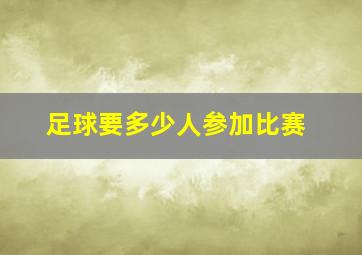 足球要多少人参加比赛